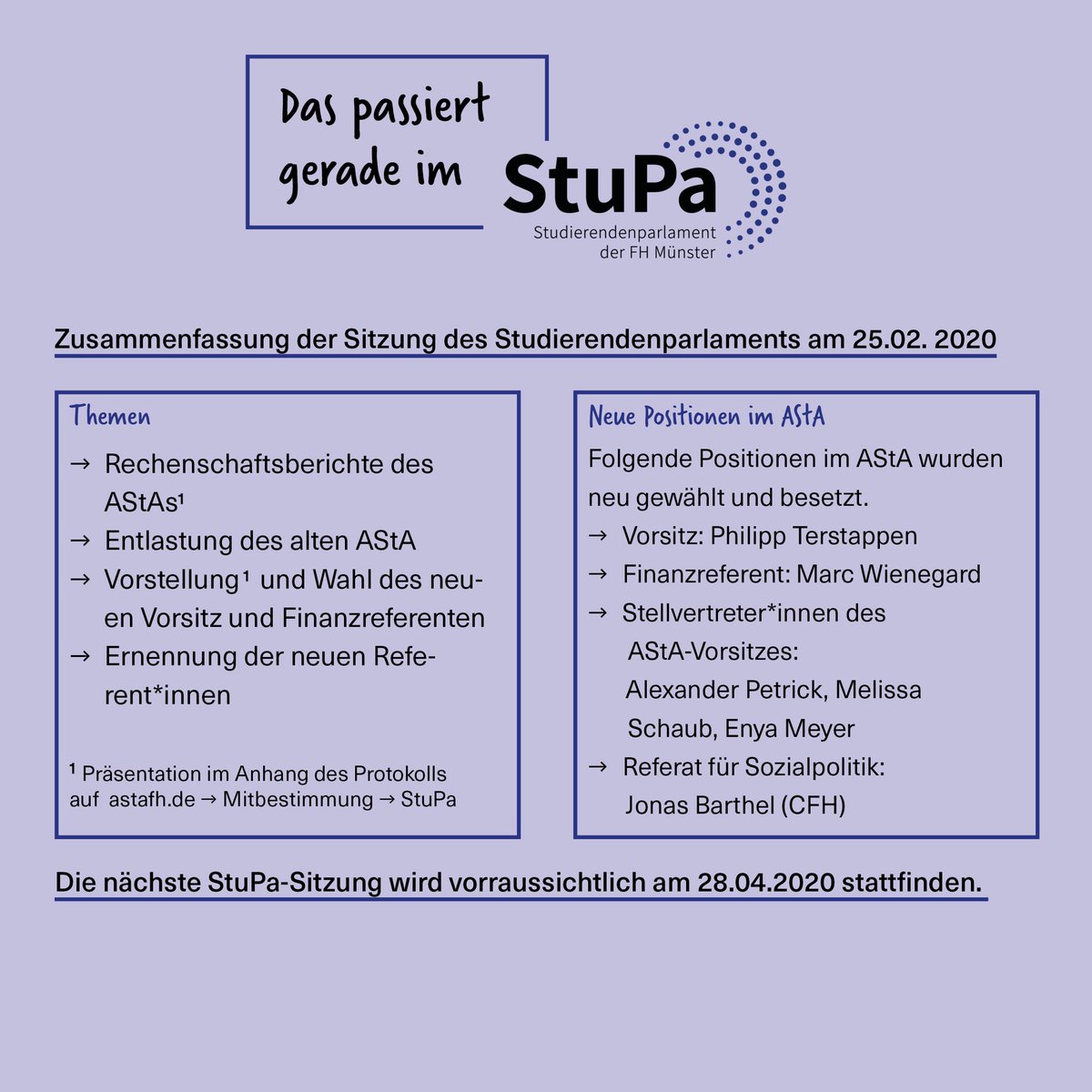 Das passiert gerade im

StuPa
Studierendenparlament der FH Münster

Zusammenfassung der Sitzung des Studierendenparlaments am 25.02. 2020

Themen

→ Rechenschaftsberichte des AStAs¹
→ Entlastung des alten AStA
→ Vorstellung¹ und Wahl des neuen Vorsitz und Finanzreferenten
→ Ernennung der neuen Referent*innen

¹ Präsentation im Anhang des Protokolls auf astafh.de → Mitbestimmung → StuPa

Neue Positionen im AStA

Folgende Positionen im AStA wurden neu gewählt und besetzt.
→ Vorsitz: Philipp Terstappen
→ Finanzreferent: Marc Wienegard
→ Stellvertreter*innen des AStA-Vorsitzes: Alexander Petrick, Melissa Schaub, Enya Meyer
→ Referat für Sozialpolitik: Jonas Barthel (CFH)

Die nächste StuPa-Sitzung wird vorraussichtlich am 28.04.2020 stattfinden.